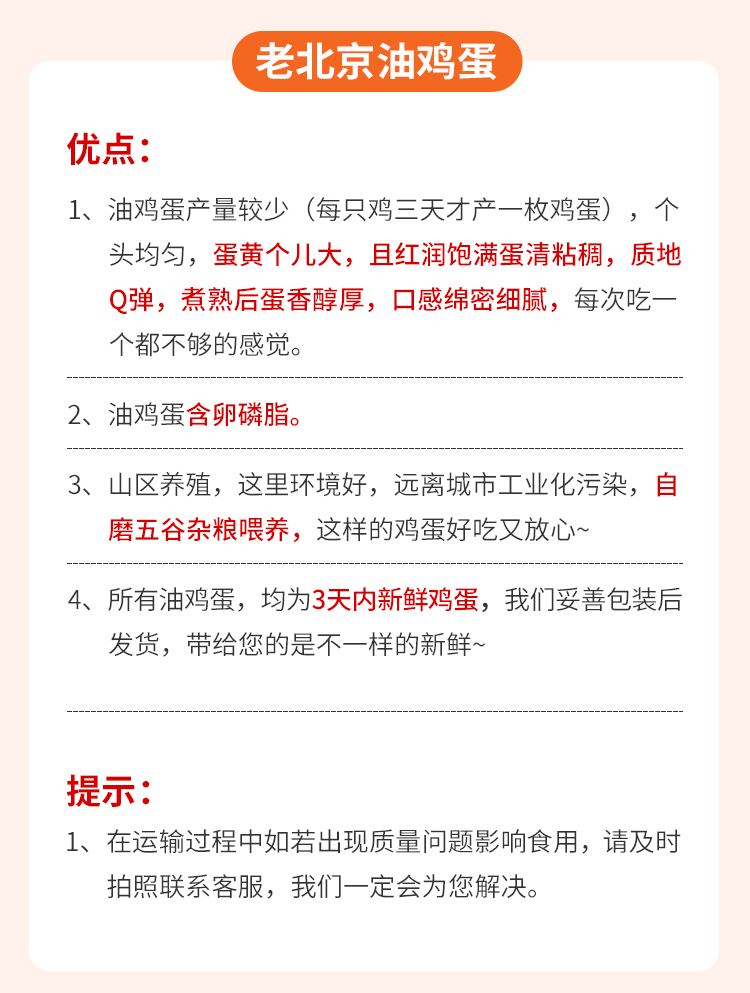 老北京油鸡蛋

优点：

1、油鸡蛋产量较少（每只鸡三天才产一枚鸡蛋），个头均匀，蛋黄个儿大，且红润饱满蛋清粘稠，质地Q弹，煮熟后蛋香醇厚，口感绵密细腻，每次吃一个都不够的感觉。

2、油鸡蛋含卵磷脂。

3、山区养殖，这里环境好，远离城市工业化污染，自磨五谷杂粮喂养，这样的鸡蛋好吃又放心~

4、所有油鸡蛋，均为3天内新鲜鸡蛋，我们妥善包装后发货，带给您的是不一样的新鲜~

提示：

1、在运输过程中如若出现质量问题影响食用，请及时拍照联系客服，我们一定会为您解决。